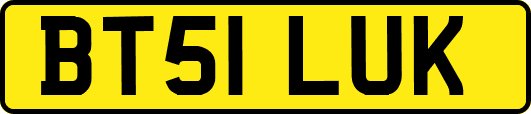 BT51 LUK